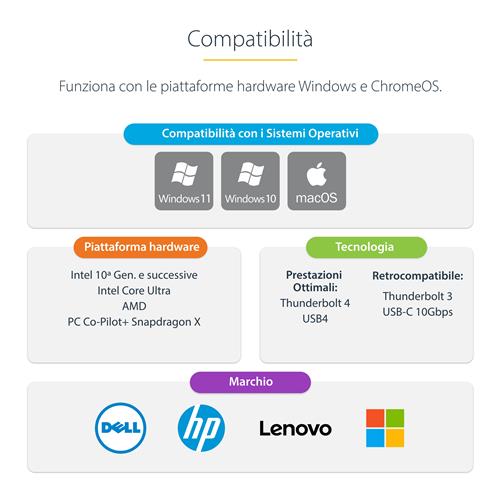 Compatibilità

Funziona con le piattaforme hardware Windows e ChromeOS.

Compatibilità con i Sistemi Operativi

Windows 11

Windows 10

macOS

Piattaforma hardware

Intel 10ª Gen. e successive
Intel Core Ultra
AMD
PC Co-Pilot+ Snapdragon X

Tecnologia

Prestazioni Ottimali:
Thunderbolt 4
USB4

Retrocompatibile:
Thunderbolt 3
USB-C 10Gbps

Marchio

DELL

hp

Lenovo